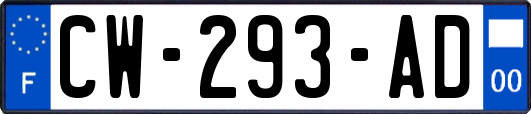 F
CW-293-AD
00